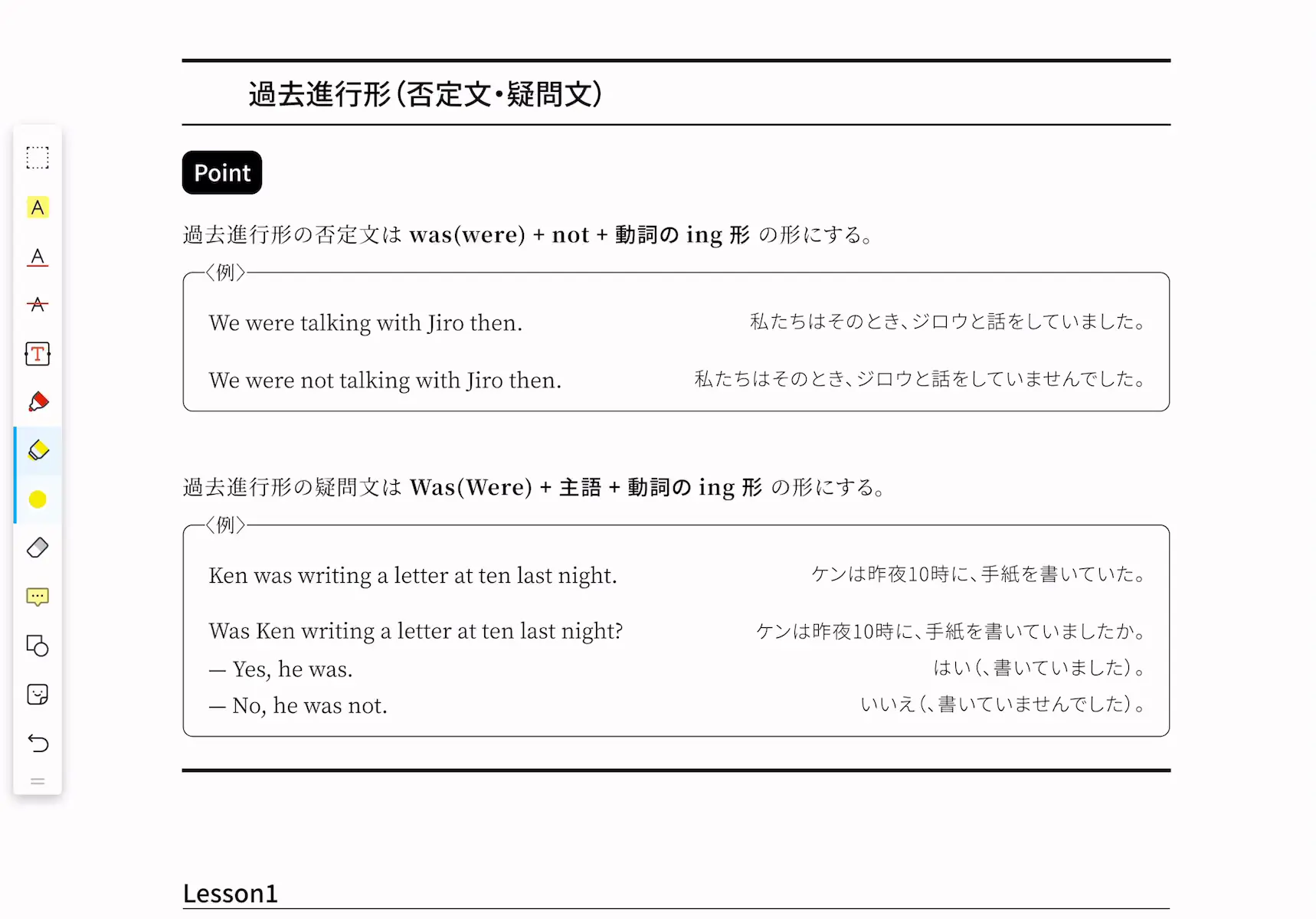 過去進行形(否定文・疑問文)

Point

過去進行形の否定文は was(were) + not + 動詞の ing 形 の形にする。

〈例〉

We were talking with Jiro then. 私たちはそのとき、ジロウと話をしていました。

We were not talking with Jiro then. 私たちはそのとき、ジロウと話をしていませんでした。

過去進行形の疑問文は Was(Were) + 主語 + 動詞の ing 形 の形にする。

〈例〉

Ken was writing a letter at ten last night. ケンは昨夜10時に、手紙を書いていた。

Was Ken writing a letter at ten last night? ケンは昨夜10時に、手紙を書いていましたか。
— Yes, he was. はい(、書いていました)。
— No, he was not. いいえ(、書いていませんでした)。

Lesson1